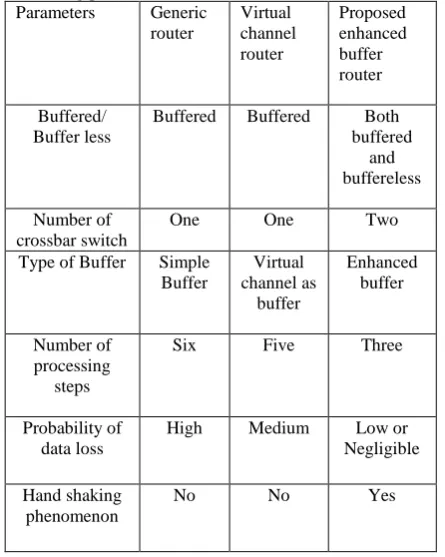 | Parameters | Generic router | Virtual channel router | Proposed enhanced buffer router |
|---|---|---|---|
| Buffered/ Buffer less | Buffered | Buffered | Both buffered and buffereless |
| Number of crossbar switch | One | One | Two |
| Type of Buffer | Simple Buffer | Virtual channel as buffer | Enhanced buffer |
| Number of processing steps | Six | Five | Three |
| Probability of data loss | High | Medium | Low or Negligible |
| Hand shaking phenomenon | No | No | Yes |